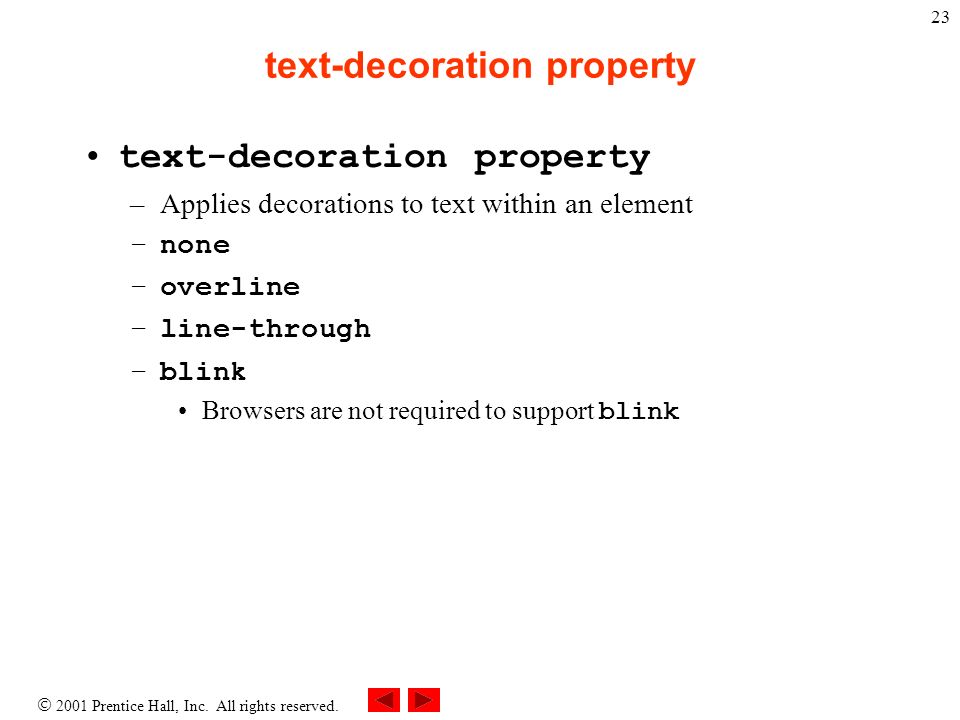 23

text-decoration property

• text-decoration property
– Applies decorations to text within an element
– none
– overline
– line-through
– blink
• Browsers are not required to support blink

© 2001 Prentice Hall, Inc. All rights reserved.